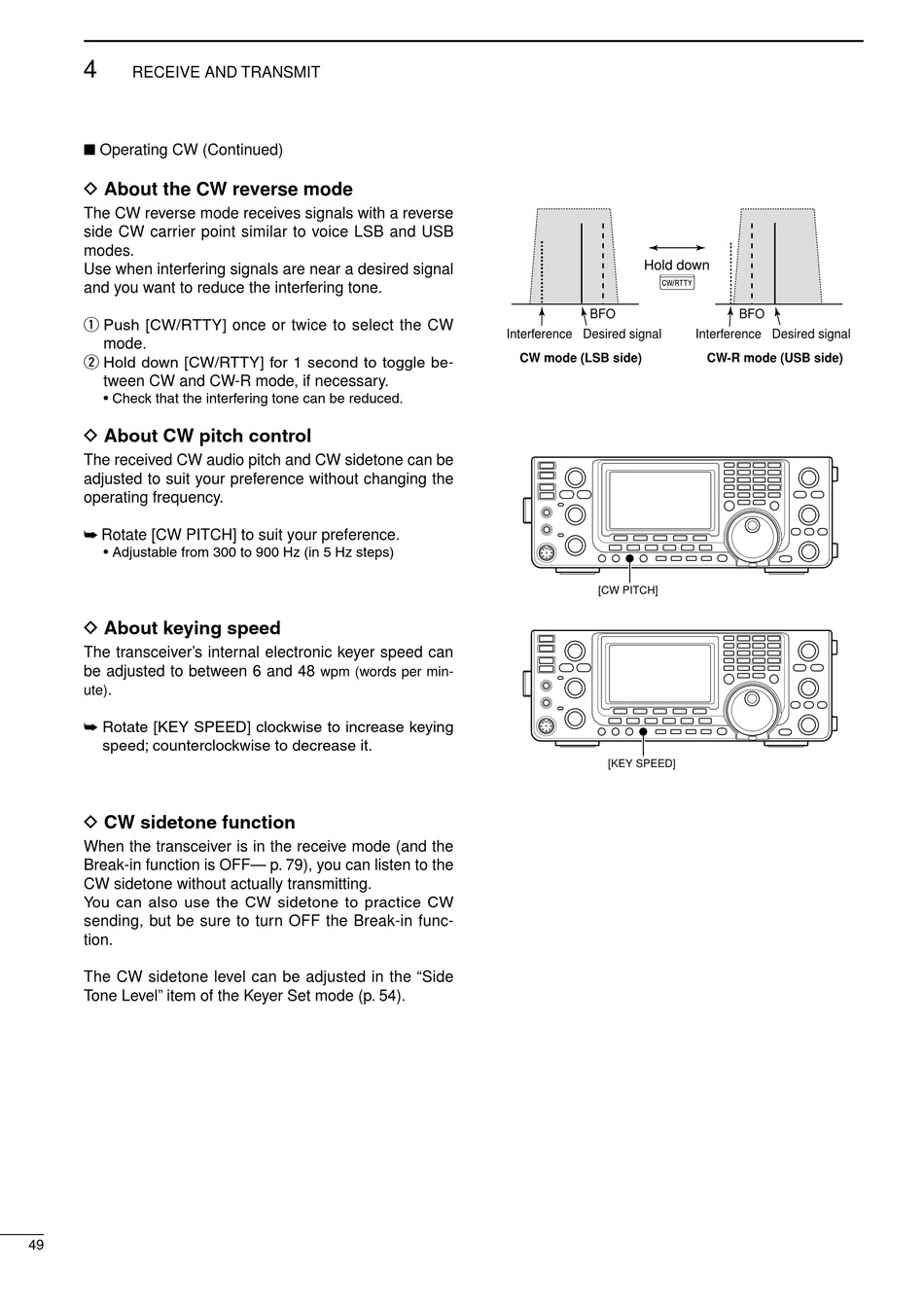 4 RECEIVE AND TRANSMIT

■ Operating CW (Continued)

◇ About the CW reverse mode

The CW reverse mode receives signals with a reverse side CW carrier point similar to voice LSB and USB modes.
Use when interfering signals are near a desired signal and you want to reduce the interfering tone.

① Push [CW/RTTY] once or twice to select the CW mode.
② Hold down [CW/RTTY] for 1 second to toggle between CW and CW-R mode, if necessary.
• Check that the interfering tone can be reduced.

Hold down
CW/RTTY
BFO
Interference Desired signal
CW mode (LSB side)
BFO
Interference Desired signal
CW-R mode (USB side)

◇ About CW pitch control

The received CW audio pitch and CW sidetone can be adjusted to suit your preference without changing the operating frequency.

➥ Rotate [CW PITCH] to suit your preference.
• Adjustable from 300 to 900 Hz (in 5 Hz steps)

[CW PITCH]

◇ About keying speed

The transceiver's internal electronic keyer speed can be adjusted to between 6 and 48 wpm (words per minute).

➥ Rotate [KEY SPEED] clockwise to increase keying speed; counterclockwise to decrease it.

[KEY SPEED]

◇ CW sidetone function

When the transceiver is in the receive mode (and the Break-in function is OFF— p. 79), you can listen to the CW sidetone without actually transmitting.
You can also use the CW sidetone to practice CW sending, but be sure to turn OFF the Break-in function.

The CW sidetone level can be adjusted in the "Side Tone Level" item of the Keyer Set mode (p. 54).

49